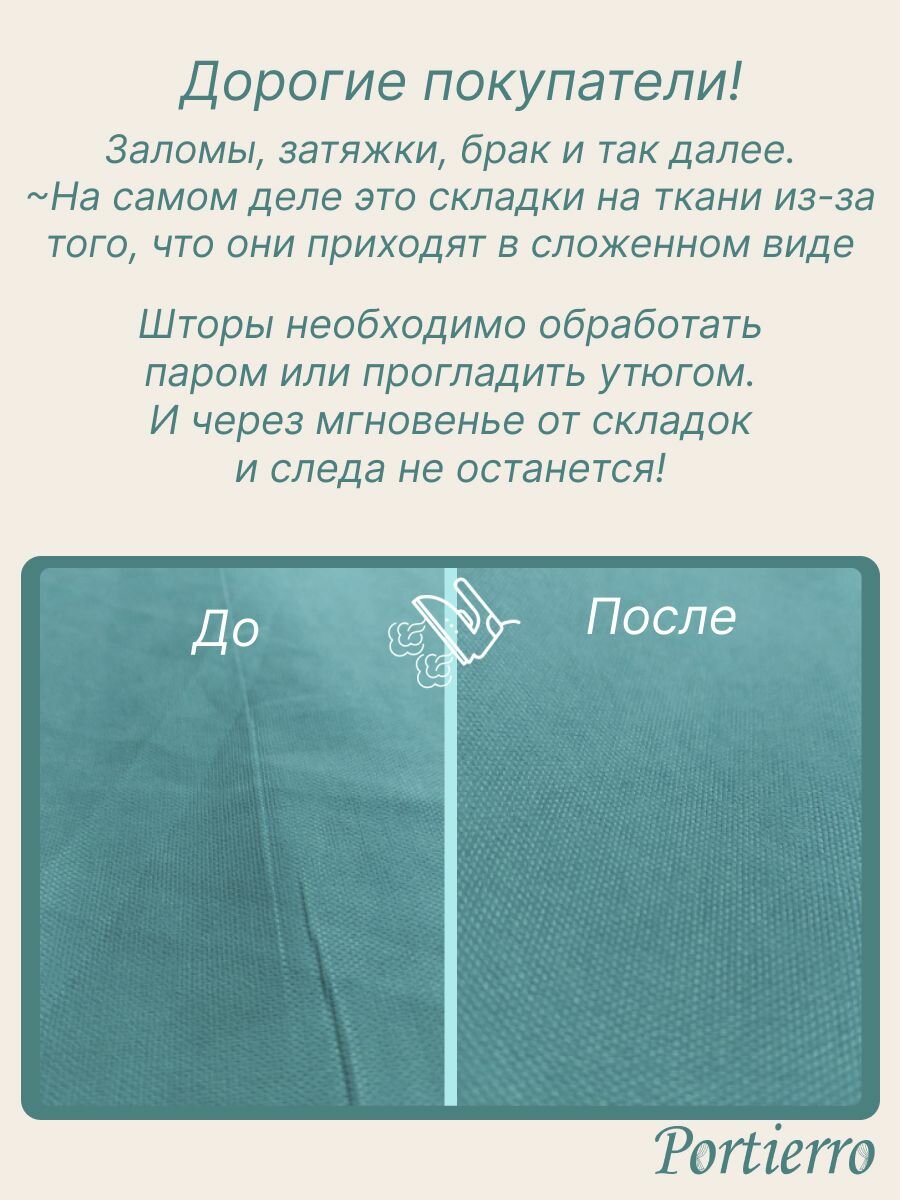 Дорогие покупатели!

Заломы, затяжки, брак и так далее. ~На самом деле это складки на ткани из-за того, что они приходят в сложенном виде

Шторы необходимо обработать паром или прогладить утюгом. И через мгновенье от складок и следа не останется!

До

После

Portierro